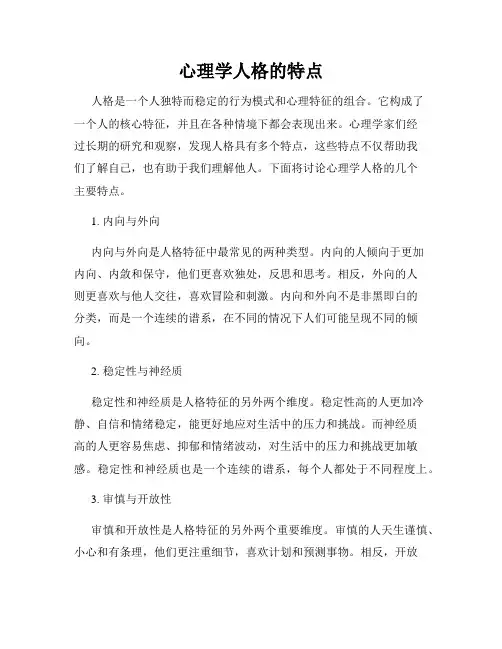 心理学人格的特点

人格是一个人独特而稳定的行为模式和心理特征的组合。它构成了一个人的核心特征，并且在各种情境下都会表现出来。心理学家们经过长期的研究和观察，发现人格具有多个特点，这些特点不仅帮助我们了解自己，也有助于我们理解他人。下面将讨论心理学人格的几个主要特点。

1. 内向与外向

内向与外向是人格特征中最常见的两种类型。内向的人倾向于更加内向、内敛和保守，他们更喜欢独处，反思和思考。相反，外向的人则更喜欢与他人交往，喜欢冒险和刺激。内向和外向不是非黑即白的分类，而是一个连续的谱系，在不同的情况下人们可能呈现不同的倾向。

2. 稳定性与神经质

稳定性和神经质是人格特征的另外两个维度。稳定性高的人更加冷静、自信和情绪稳定，能更好地应对生活中的压力和挑战。而神经质高的人更容易焦虑、抑郁和情绪波动，对生活中的压力和挑战更加敏感。稳定性和神经质也是一个连续的谱系，每个人都处于不同程度上。

3. 审慎与开放性

审慎和开放性是人格特征的另外两个重要维度。审慎的人天生谨慎、小心和有条理，他们更注重细节，喜欢计划和预测事物。相反，开放